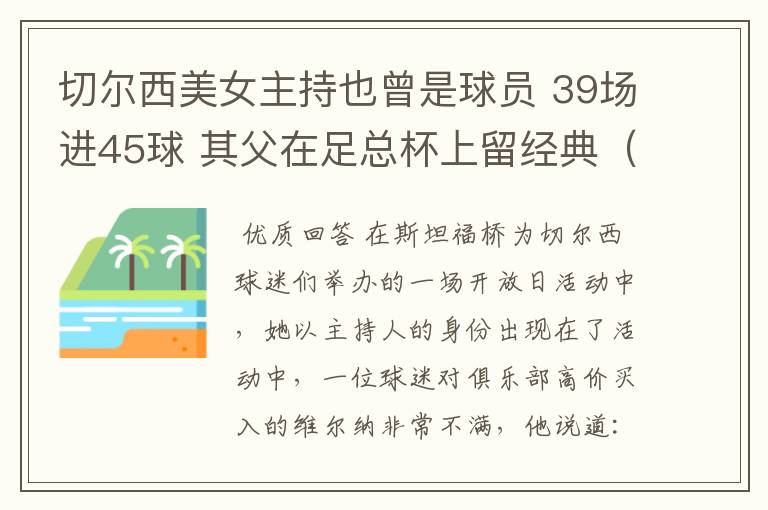 切尔西美女主持也曾是球员 39场进45球 其父在足总杯上留经典（

优质回答 在斯坦福桥为切尔西球迷们举办的一场开放日活动中，她以主持人的身份出现在了活动中，一位球迷对俱乐部高价买入的维尔纳非常不满，他说道：